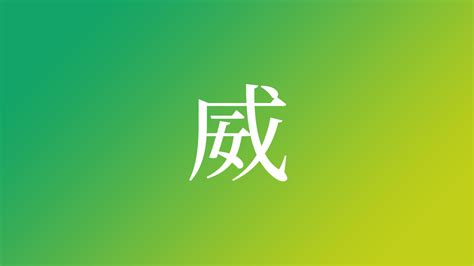 威